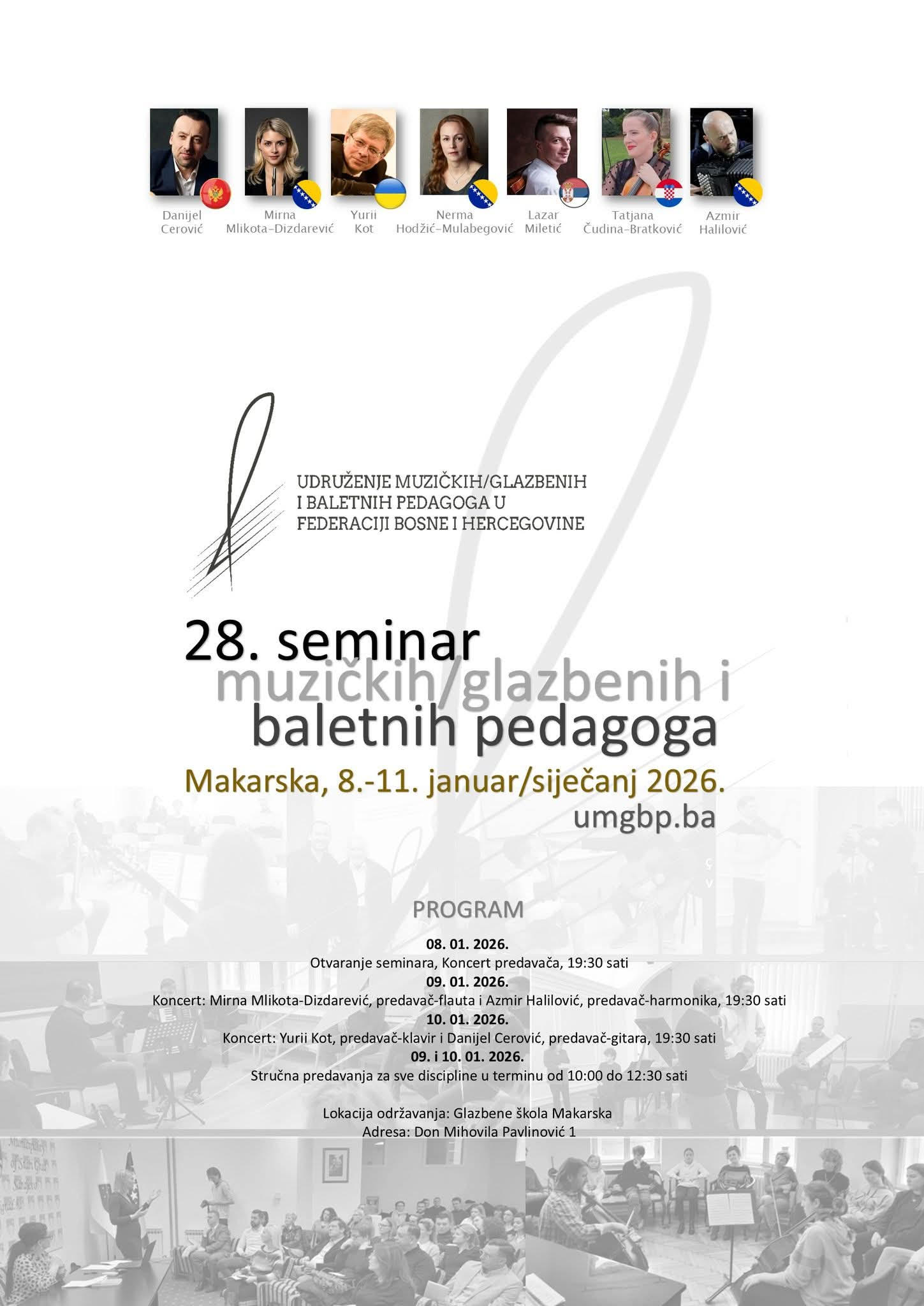 Danijel Cerović

Mirna Mlikota-Dizdarević

Yurii Kot

Nerma Hodžić-Mulabegović

Lazar Miletić

Tatjana Čudina-Bratković

Azmir Halilović

UDRUŽENJE MUZIČKIH/GLAZBENIH I BALETNIH PEDAGOGA U FEDERACIJI BOSNE I HERCEGOVINE

28. seminar muzičkih/glazbenih i baletnih pedagoga

Makarska, 8.-11. januar/siječanj 2026.

umgbp.ba

PROGRAM

08. 01. 2026.
Otvaranje seminara, Koncert predavača, 19:30 sati
09. 01. 2026.
Koncert: Mirna Mlikota-Dizdarević, predavač-flauta i Azmir Halilović, predavač-harmonika, 19:30 sati
10. 01. 2026.
Koncert: Yurii Kot, predavač-klavir i Danijel Cerović, predavač-gitara, 19:30 sati
09. i 10. 01. 2026.
Stručna predavanja za sve discipline u terminu od 10:00 do 12:30 sati

Lokacija održavanja: Glazbene škola Makarska
Adresa: Don Mihovila Pavlinović 1